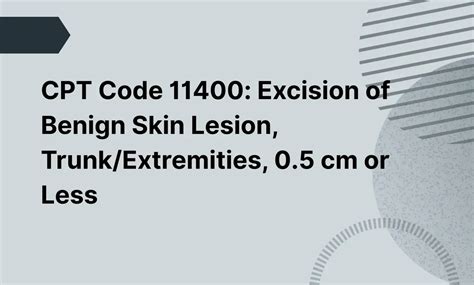 CPT Code 11400: Excision of Benign Skin Lesion, Trunk/Extremities, 0.5 cm or Less